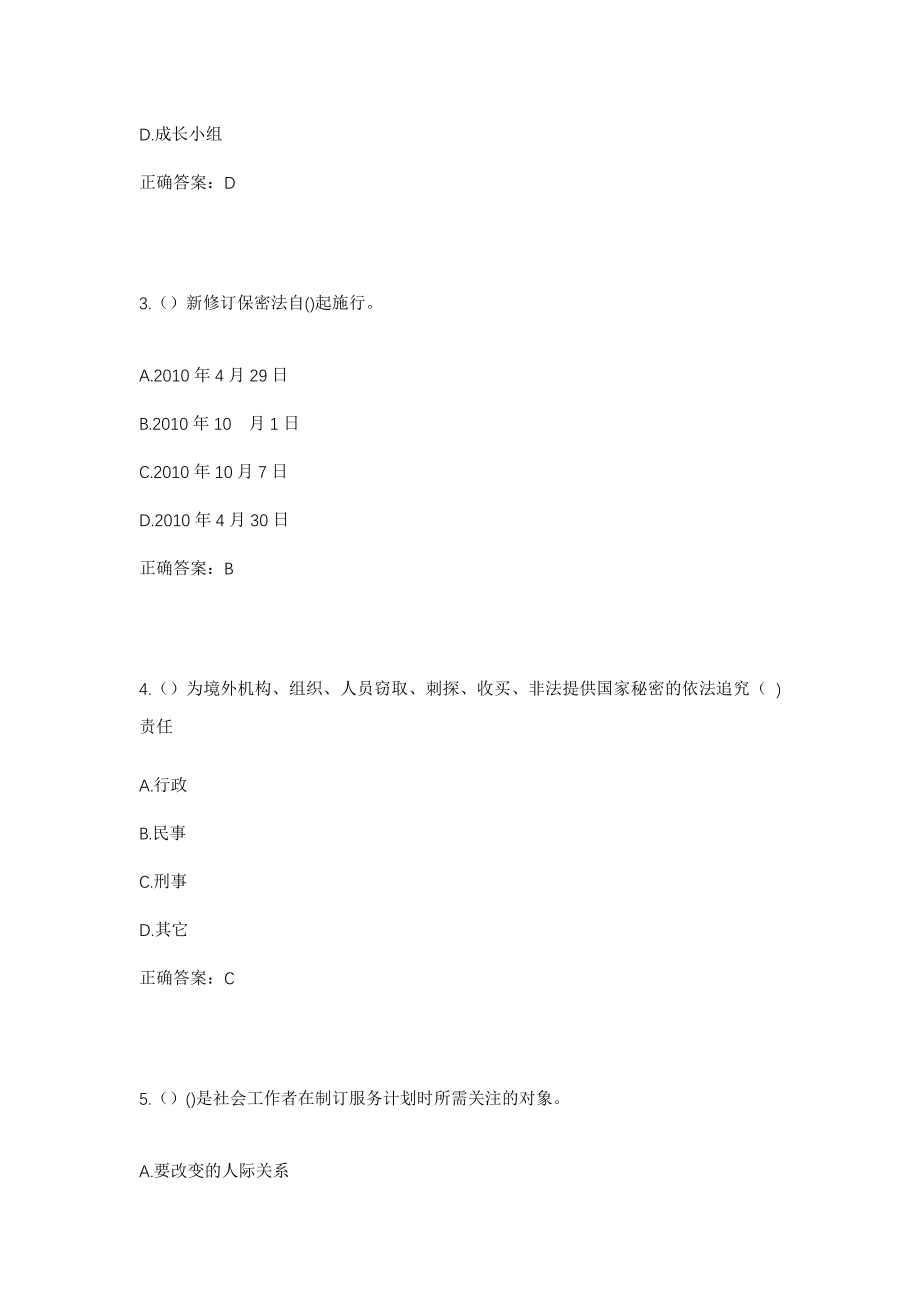 D.成长小组

正确答案：D

3.（）新修订保密法自()起施行。

A.2010 年 4 月 29 日

B.2010 年 10 月 1 日

C.2010 年 10 月 7 日

D.2010 年 4 月 30 日

正确答案：B

4.（）为境外机构、组织、人员窃取、刺探、收买、非法提供国家秘密的依法追究（ ）责任

A.行政

B.民事

C.刑事

D.其它

正确答案：C

5.（）()是社会工作者在制订服务计划时所需关注的对象。

A.要改变的人际关系